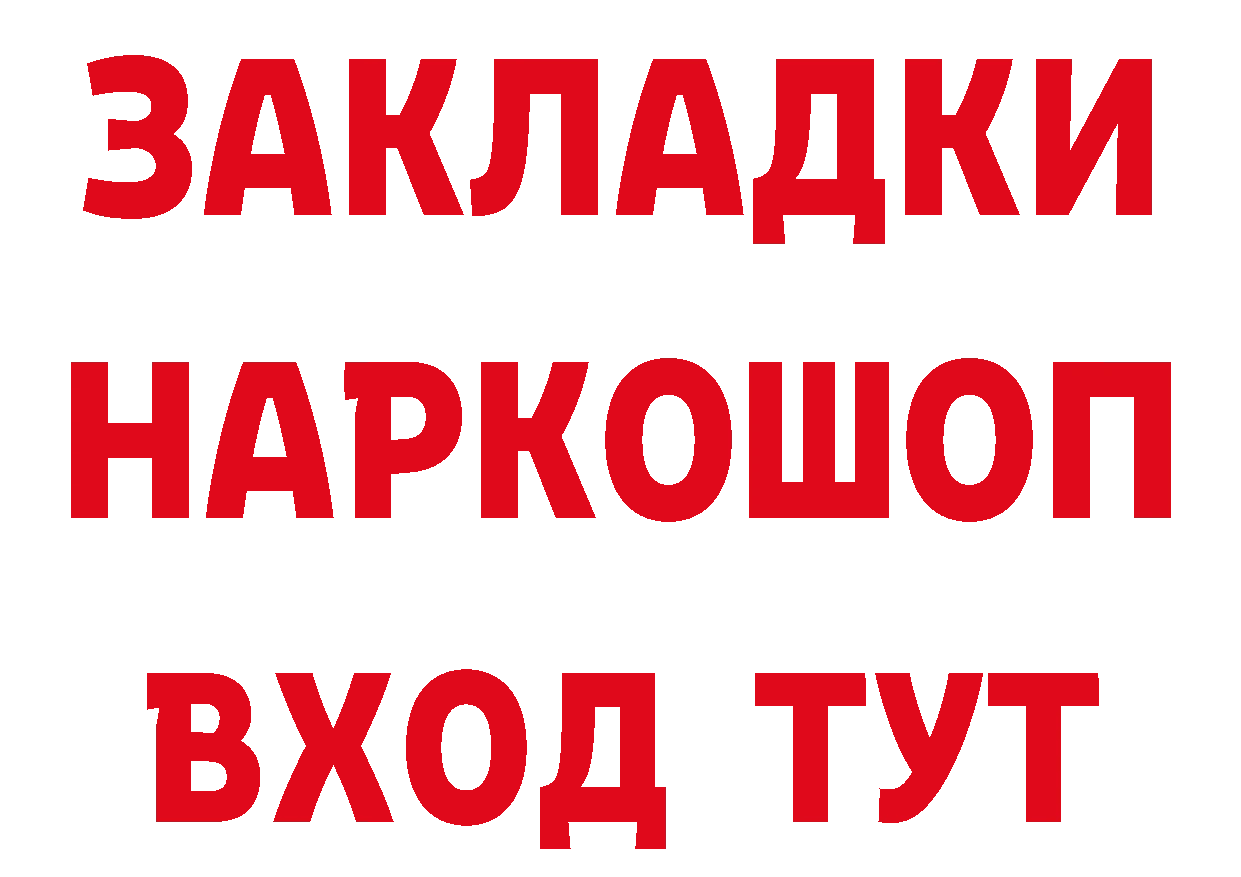 ЗАКЛАДКИ НАРКОШОП ВХОД ТУТ